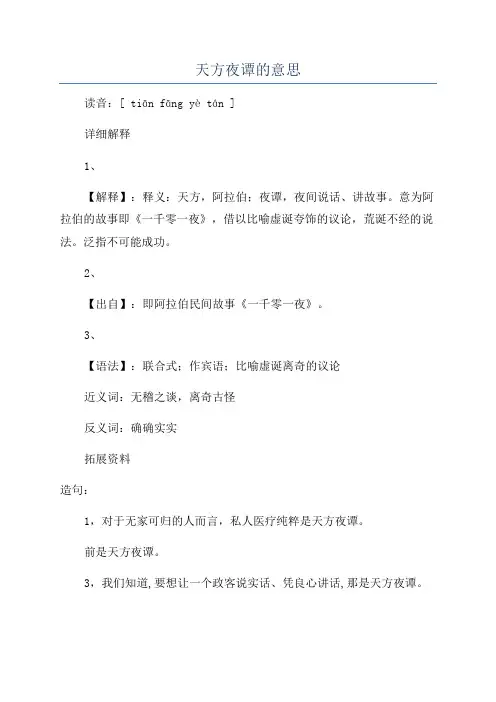 天方夜谭的意思

读音：[ tiān fāng yè tán ]

详细解释

1、

【解释】：释义：天方，阿拉伯；夜谭，夜间说话、讲故事。意为阿拉伯的故事即《一千零一夜》，借以比喻虚诞夸饰的议论，荒诞不经的说法。泛指不可能成功。

2、

【出自】：即阿拉伯民间故事《一千零一夜》。

3、

【语法】：联合式；作宾语；比喻虚诞离奇的议论

近义词：无稽之谈，离奇古怪

反义词：确确实实

拓展资料

造句：

1，对于无家可归的人而言，私人医疗纯粹是天方夜谭。

前是天方夜谭。

3，我们知道,要想让一个政客说实话、凭良心讲话,那是天方夜谭。